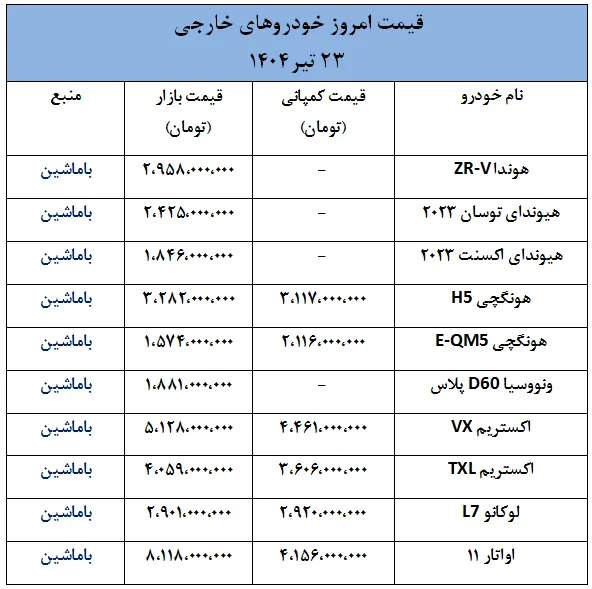 قیمت امروز خودروهای خارجی
۲۳ تیر ۱۴۰۴

| نام خودرو | قیمت کمپانی (تومان) | قیمت بازار (تومان) | منبع |
|---|---|---|---|
| هوندا ZR-V | – | ۲،۹۵۸،۰۰۰،۰۰۰ | باماشین |
| هیوندای توسان ۲۰۲۳ | – | ۲،۴۲۵،۰۰۰،۰۰۰ | باماشین |
| هیوندای اکسنت ۲۰۲۳ | – | ۱،۸۴۶،۰۰۰،۰۰۰ | باماشین |
| هونگچی H5 | ۳،۱۱۷،۰۰۰،۰۰۰ | ۳،۲۸۲،۰۰۰،۰۰۰ | باماشین |
| هونگچی E-QM5 | ۲،۱۱۶،۰۰۰،۰۰۰ | ۱،۵۷۴،۰۰۰،۰۰۰ | باماشین |
| ونووسیا D60 پلاس | – | ۱،۸۸۱،۰۰۰،۰۰۰ | باماشین |
| اکستریم VX | ۴،۴۶۱،۰۰۰،۰۰۰ | ۵،۱۲۸،۰۰۰،۰۰۰ | باماشین |
| اکستریم TXL | ۳،۶۰۶،۰۰۰،۰۰۰ | ۴،۰۵۹،۰۰۰،۰۰۰ | باماشین |
| لوکانو L7 | ۲،۹۲۰،۰۰۰،۰۰۰ | ۲،۹۰۱،۰۰۰،۰۰۰ | باماشین |
| اواتار ۱۱ | ۴،۱۵۶،۰۰۰،۰۰۰ | ۸،۱۱۸،۰۰۰،۰۰۰ | باماشین |